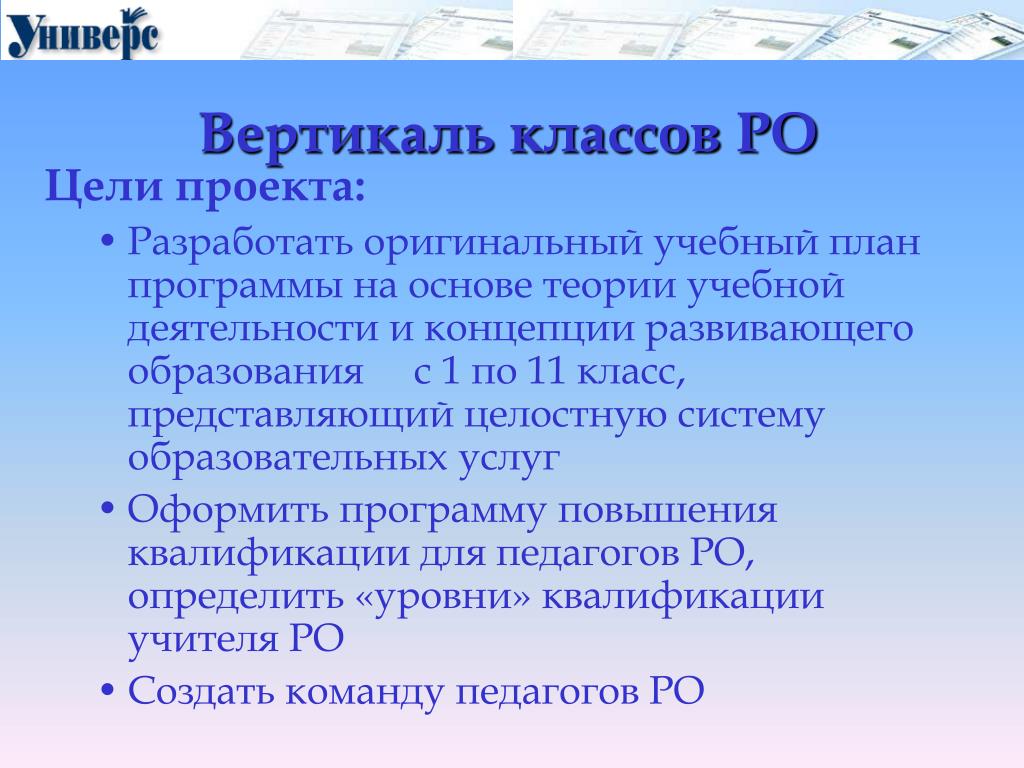 Универс

Вертикаль классов РО

Цели проекта:

• Разработать оригинальный учебный план программы на основе теории учебной деятельности и концепции развивающего образования с 1 по 11 класс, представляющий целостную систему образовательных услуг

• Оформить программу повышения квалификации для педагогов РО, определить «уровни» квалификации учителя РО

• Создать команду педагогов РО